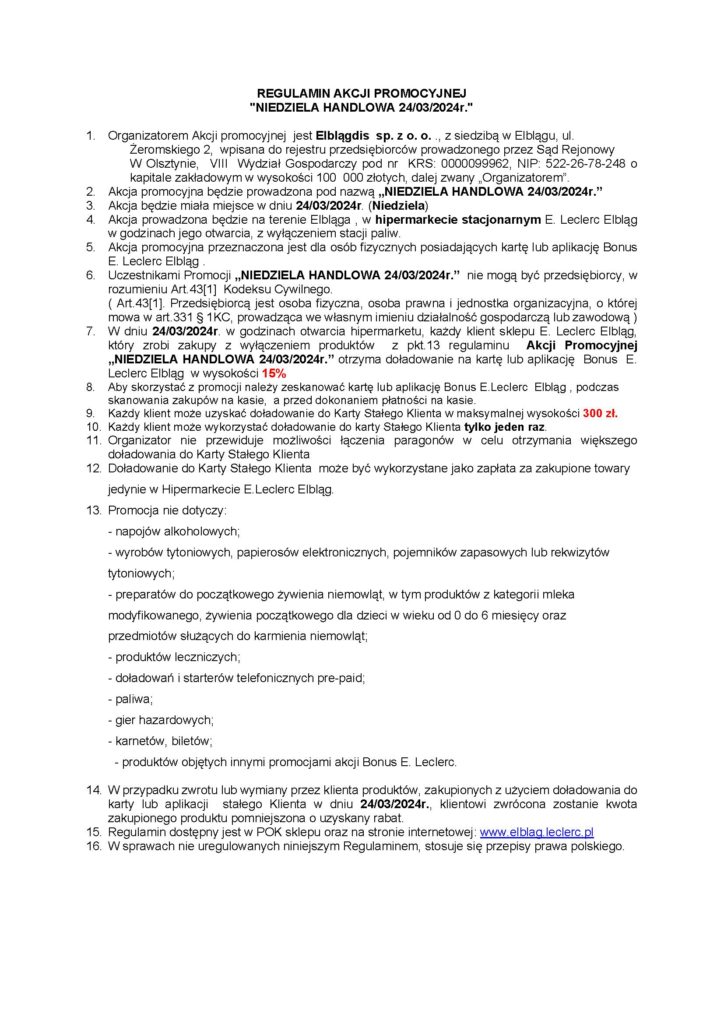 REGULAMIN AKCJI PROMOCYJNEJ
"NIEDZIELA HANDLOWA 24/03/2024r."

1. Organizatorem Akcji promocyjnej jest Elblągdis sp. z o. o. ., z siedzibą w Elblągu, ul. Żeromskiego 2, wpisana do rejestru przedsiębiorców prowadzonego przez Sąd Rejonowy W Olsztynie, VIII Wydział Gospodarczy pod nr KRS: 0000099962, NIP: 522-26-78-248 o kapitale zakładowym w wysokości 100 000 złotych, dalej zwany „Organizatorem".
2. Akcja promocyjna będzie prowadzona pod nazwą „NIEDZIELA HANDLOWA 24/03/2024r."
3. Akcja będzie miała miejsce w dniu 24/03/2024r. (Niedziela)
4. Akcja prowadzona będzie na terenie Elbląga , w hipermarkecie stacjonarnym E. Leclerc Elbląg w godzinach jego otwarcia, z wyłączeniem stacji paliw.
5. Akcja promocyjna przeznaczona jest dla osób fizycznych posiadających kartę lub aplikację Bonus E. Leclerc Elbląg .
6. Uczestnikami Promocji „NIEDZIELA HANDLOWA 24/03/2024r." nie mogą być przedsiębiorcy, w rozumieniu Art.43[1] Kodeksu Cywilnego.
( Art.43[1]. Przedsiębiorcą jest osoba fizyczna, osoba prawna i jednostka organizacyjna, o której mowa w art.331 § 1KC, prowadząca we własnym imieniu działalność gospodarczą lub zawodową )
7. W dniu 24/03/2024r. w godzinach otwarcia hipermarketu, każdy klient sklepu E. Leclerc Elbląg, który zrobi zakupy z wyłączeniem produktów z pkt.13 regulaminu Akcji Promocyjnej „NIEDZIELA HANDLOWA 24/03/2024r." otrzyma doładowanie na kartę lub aplikację Bonus E. Leclerc Elbląg w wysokości 15%
8. Aby skorzystać z promocji należy zeskanować kartę lub aplikację Bonus E.Leclerc Elbląg , podczas skanowania zakupów na kasie, a przed dokonaniem płatności na kasie.
9. Każdy klient może uzyskać doładowanie do Karty Stałego Klienta w maksymalnej wysokości 300 zł.
10. Każdy klient może wykorzystać doładowanie do karty Stałego Klienta tylko jeden raz.
11. Organizator nie przewiduje możliwości łączenia paragonów w celu otrzymania większego doładowania do Karty Stałego Klienta
12. Doładowanie do Karty Stałego Klienta może być wykorzystane jako zapłata za zakupione towary jedynie w Hipermarkecie E.Leclerc Elbląg.
13. Promocja nie dotyczy:
- napojów alkoholowych;
- wyrobów tytoniowych, papierosów elektronicznych, pojemników zapasowych lub rekwizytów tytoniowych;
- preparatów do początkowego żywienia niemowląt, w tym produktów z kategorii mleka modyfikowanego, żywienia początkowego dla dzieci w wieku od 0 do 6 miesięcy oraz przedmiotów służących do karmienia niemowląt;
- produktów leczniczych;
- doładowań i starterów telefonicznych pre-paid;
- paliwa;
- gier hazardowych;
- karnetów, biletów;
- produktów objętych innymi promocjami akcji Bonus E. Leclerc.
14. W przypadku zwrotu lub wymiany przez klienta produktów, zakupionych z użyciem doładowania do karty lub aplikacji stałego Klienta w dniu 24/03/2024r., klientowi zwrócona zostanie kwota zakupionego produktu pomniejszona o uzyskany rabat.
15. Regulamin dostępny jest w POK sklepu oraz na stronie internetowej: www.elblag.leclerc.pl
16. W sprawach nie uregulowanych niniejszym Regulaminem, stosuje się przepisy prawa polskiego.